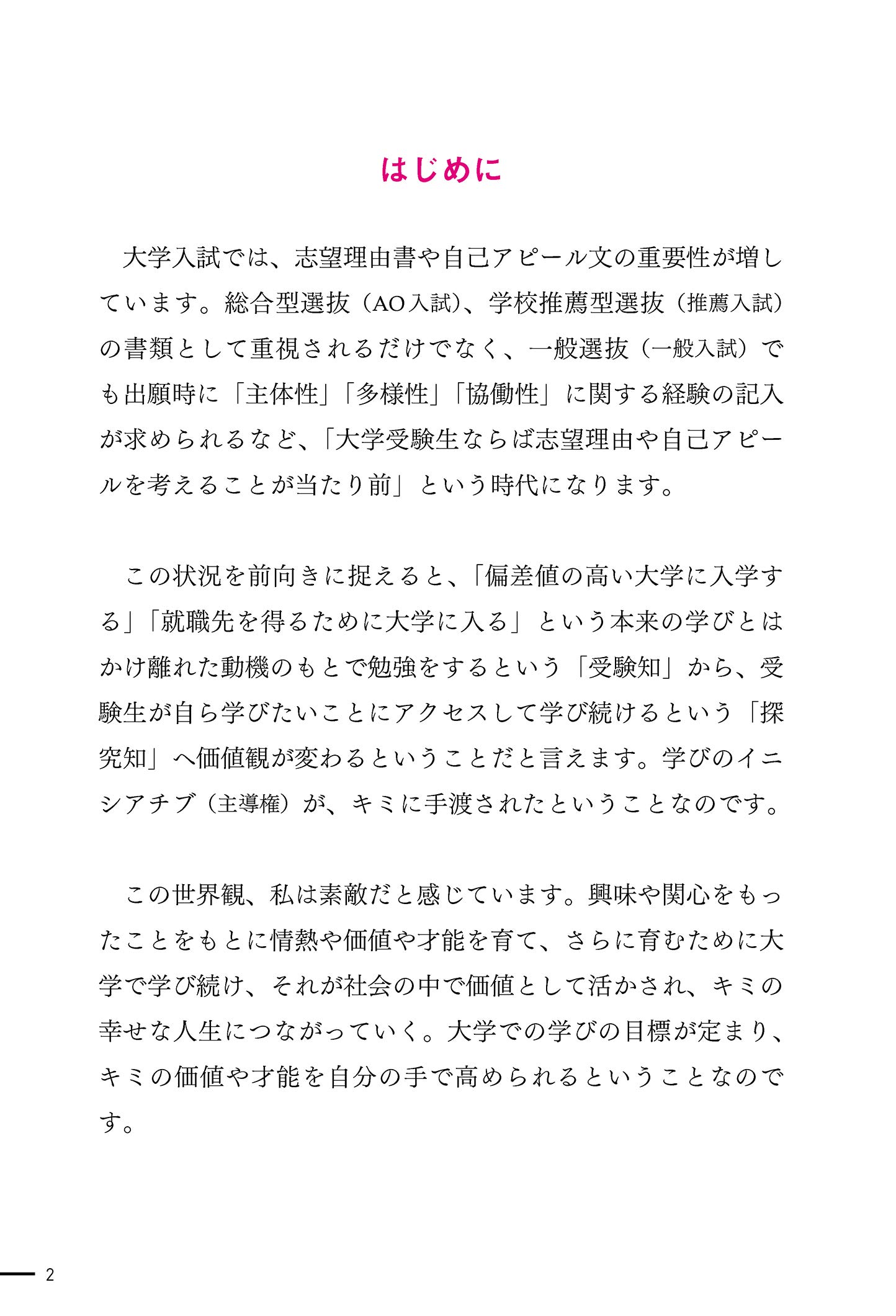 はじめに

大学入試では、志望理由書や自己アピール文の重要性が増しています。総合型選抜（AO入試）、学校推薦型選抜（推薦入試）の書類として重視されるだけでなく、一般選抜（一般入試）でも出願時に「主体性」「多様性」「協働性」に関する経験の記入が求められるなど、「大学受験生ならば志望理由や自己アピールを考えることが当たり前」という時代になります。

この状況を前向きに捉えると、「偏差値の高い大学に入学する」「就職先を得るために大学に入る」という本来の学びとはかけ離れた動機のもとで勉強をするという「受験知」から、受験生が自ら学びたいことにアクセスして学び続けるという「探究知」へ価値観が変わるということだと言えます。学びのイニシアチブ（主導権）が、キミに手渡されたということなのです。

この世界観、私は素敵だと感じています。興味や関心をもったことをもとに情熱や価値や才能を育て、さらに育むために大学で学び続け、それが社会の中で価値として活かされ、キミの幸せな人生につながっていく。大学での学びの目標が定まり、キミの価値や才能を自分の手で高められるということなのです。

2